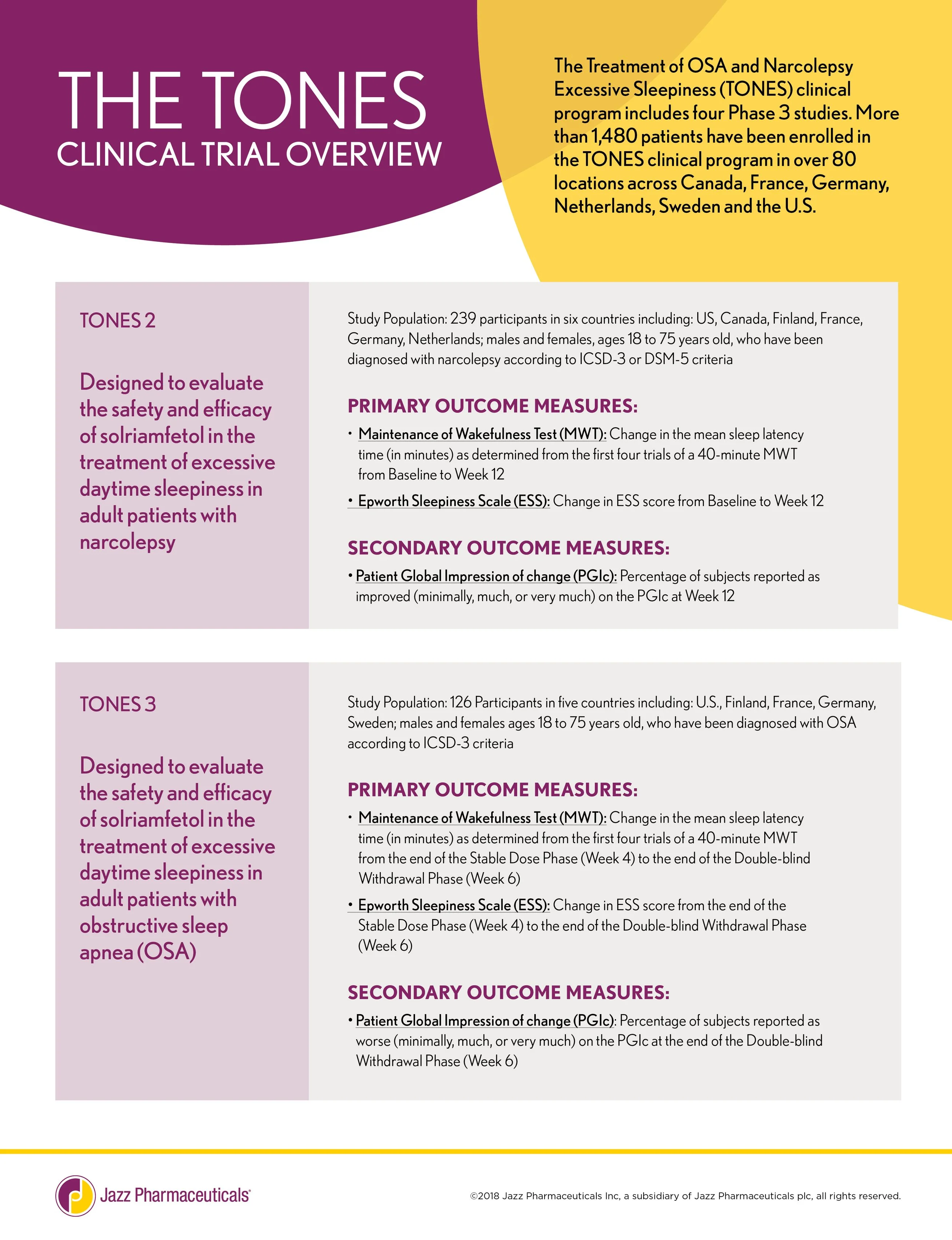 THE TONES
CLINICAL TRIAL OVERVIEW

The Treatment of OSA and Narcolepsy Excessive Sleepiness (TONES) clinical program includes four Phase 3 studies. More than 1,480 patients have been enrolled in the TONES clinical program in over 80 locations across Canada, France, Germany, Netherlands, Sweden and the U.S.

TONES 2

Designed to evaluate the safety and efficacy of solriamfetol in the treatment of excessive daytime sleepiness in adult patients with narcolepsy

Study Population: 239 participants in six countries including: US, Canada, Finland, France, Germany, Netherlands; males and females, ages 18 to 75 years old, who have been diagnosed with narcolepsy according to ICSD-3 or DSM-5 criteria

PRIMARY OUTCOME MEASURES:

• Maintenance of Wakefulness Test (MWT): Change in the mean sleep latency time (in minutes) as determined from the first four trials of a 40-minute MWT from Baseline to Week 12

• Epworth Sleepiness Scale (ESS): Change in ESS score from Baseline to Week 12

SECONDARY OUTCOME MEASURES:

• Patient Global Impression of change (PGIc): Percentage of subjects reported as improved (minimally, much, or very much) on the PGIc at Week 12

TONES 3

Designed to evaluate the safety and efficacy of solriamfetol in the treatment of excessive daytime sleepiness in adult patients with obstructive sleep apnea (OSA)

Study Population: 126 Participants in five countries including: U.S., Finland, France, Germany, Sweden; males and females ages 18 to 75 years old, who have been diagnosed with OSA according to ICSD-3 criteria

PRIMARY OUTCOME MEASURES:

• Maintenance of Wakefulness Test (MWT): Change in the mean sleep latency time (in minutes) as determined from the first four trials of a 40-minute MWT from the end of the Stable Dose Phase (Week 4) to the end of the Double-blind Withdrawal Phase (Week 6)

• Epworth Sleepiness Scale (ESS): Change in ESS score from the end of the Stable Dose Phase (Week 4) to the end of the Double-blind Withdrawal Phase (Week 6)

SECONDARY OUTCOME MEASURES:

• Patient Global Impression of change (PGIc): Percentage of subjects reported as worse (minimally, much, or very much) on the PGIc at the end of the Double-blind Withdrawal Phase (Week 6)

Jazz Pharmaceuticals

©2018 Jazz Pharmaceuticals Inc, a subsidiary of Jazz Pharmaceuticals plc, all rights reserved.